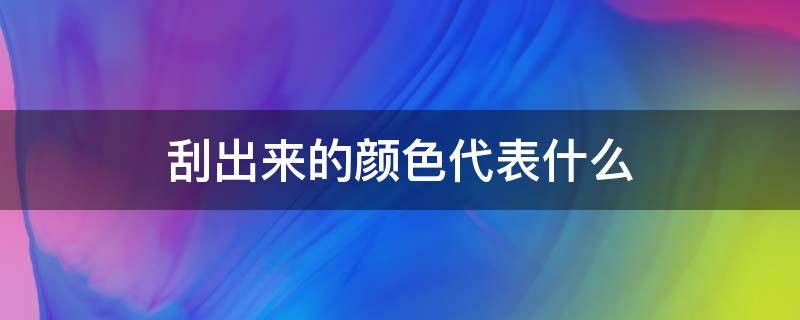 刮出来的颜色代表什么